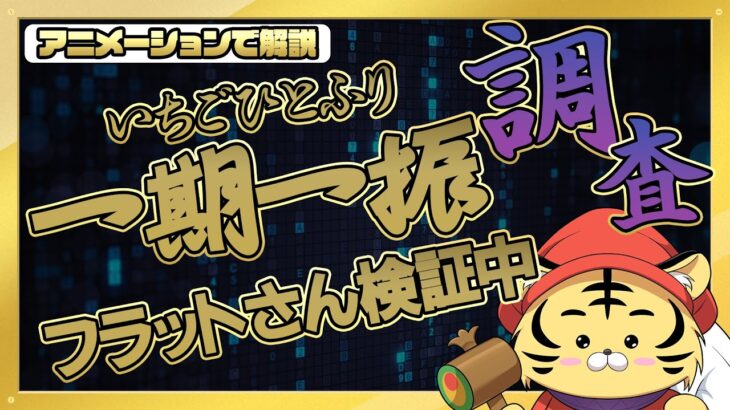 アニメーションで解説

いちごひとふり
一期一振
調査

フラットさん検証中